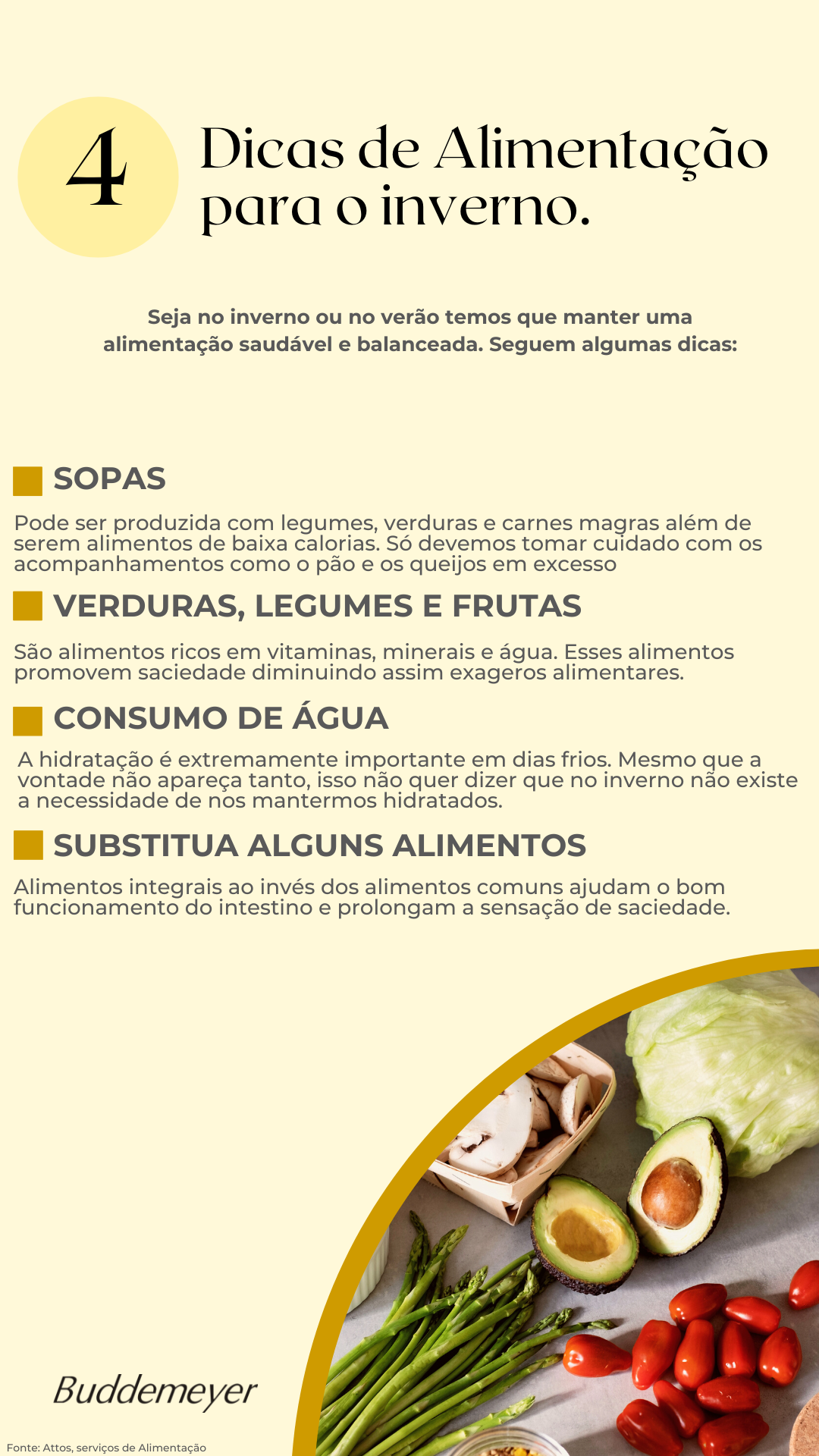 4

Dicas de Alimentação para o inverno.

Seja no inverno ou no verão temos que manter uma alimentação saudável e balanceada. Seguem algumas dicas:

SOPAS

Pode ser produzida com legumes, verduras e carnes magras além de serem alimentos de baixa calorias. Só devemos tomar cuidado com os acompanhamentos como o pão e os queijos em excesso

VERDURAS, LEGUMES E FRUTAS

São alimentos ricos em vitaminas, minerais e água. Esses alimentos promovem saciedade diminuindo assim exageros alimentares.

CONSUMO DE ÁGUA

A hidratação é extremamente importante em dias frios. Mesmo que a vontade não apareça tanto, isso não quer dizer que no inverno não existe a necessidade de nos mantermos hidratados.

SUBSTITUA ALGUNS ALIMENTOS

Alimentos integrais ao invés dos alimentos comuns ajudam o bom funcionamento do intestino e prolongam a sensação de saciedade.

Buddemeyer

Fonte: Attos, serviços de Alimentação